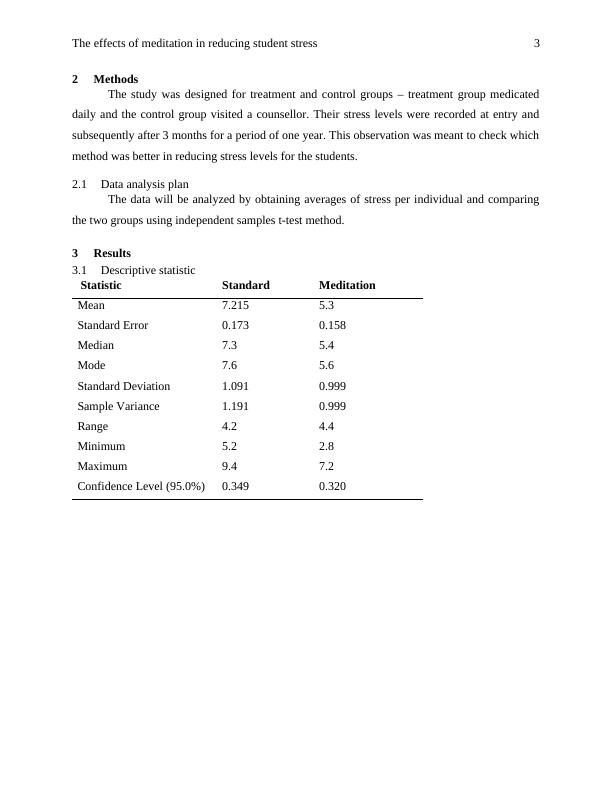 The effects of meditation in reducing student stress 3

2 Methods

The study was designed for treatment and control groups – treatment group medicated daily and the control group visited a counsellor. Their stress levels were recorded at entry and subsequently after 3 months for a period of one year. This observation was meant to check which method was better in reducing stress levels for the students.

2.1 Data analysis plan

The data will be analyzed by obtaining averages of stress per individual and comparing the two groups using independent samples t-test method.

3 Results

3.1 Descriptive statistic

| Statistic | Standard | Meditation |
|---|---|---|
| Mean | 7.215 | 5.3 |
| Standard Error | 0.173 | 0.158 |
| Median | 7.3 | 5.4 |
| Mode | 7.6 | 5.6 |
| Standard Deviation | 1.091 | 0.999 |
| Sample Variance | 1.191 | 0.999 |
| Range | 4.2 | 4.4 |
| Minimum | 5.2 | 2.8 |
| Maximum | 9.4 | 7.2 |
| Confidence Level (95.0%) | 0.349 | 0.320 |